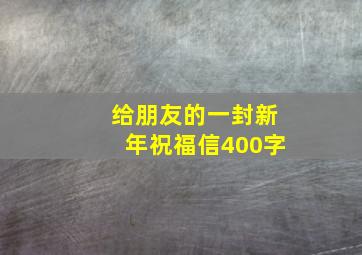 给朋友的一封新年祝福信400字